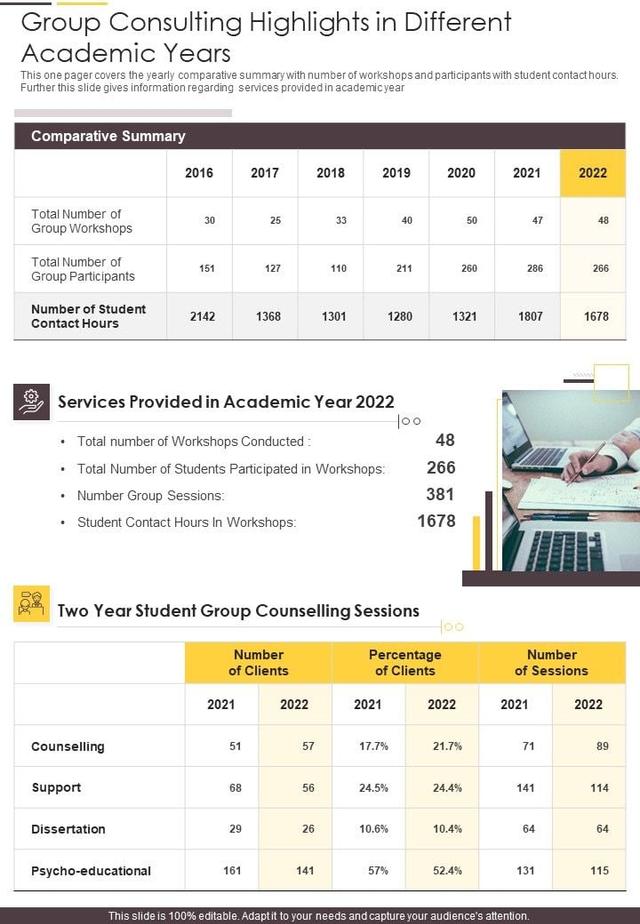 Group Consulting Highlights in Different Academic Years

This one pager covers the yearly comparative summary with number of workshops and participants with student contact hours. Further this slide gives information regarding services provided in academic year

Comparative Summary

| | 2016 | 2017 | 2018 | 2019 | 2020 | 2021 | 2022 |
|---|---|---|---|---|---|---|---|
| Total Number of Group Workshops | 30 | 25 | 33 | 40 | 50 | 47 | 48 |
| Total Number of Group Participants | 151 | 127 | 110 | 211 | 260 | 286 | 266 |
| Number of Student Contact Hours | 2142 | 1368 | 1301 | 1280 | 1321 | 1807 | 1678 |

Services Provided in Academic Year 2022

• Total number of Workshops Conducted : 48
• Total Number of Students Participated in Workshops: 266
• Number Group Sessions: 381
• Student Contact Hours In Workshops: 1678

Two Year Student Group Counselling Sessions

| | Number of Clients | | Percentage of Clients | | Number of Sessions | |
|---|---|---|---|---|---|---|
| | 2021 | 2022 | 2021 | 2022 | 2021 | 2022 |
| Counselling | 51 | 57 | 17.7% | 21.7% | 71 | 89 |
| Support | 68 | 56 | 24.5% | 24.4% | 141 | 114 |
| Dissertation | 29 | 26 | 10.6% | 10.4% | 64 | 64 |
| Psycho-educational | 161 | 141 | 57% | 52.4% | 131 | 115 |

This slide is 100% editable. Adapt it to your needs and capture your audience's attention.